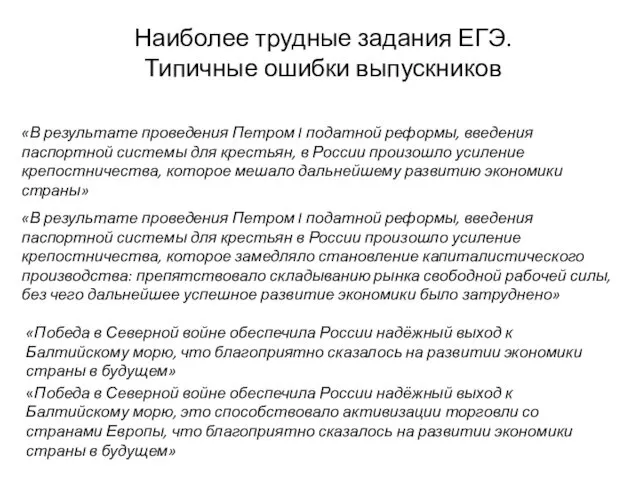 Наиболее трудные задания ЕГЭ.
Типичные ошибки выпускников

«В результате проведения Петром I податной реформы, введения паспортной системы для крестьян, в России произошло усиление крепостничества, которое мешало дальнейшему развитию экономики страны»

«В результате проведения Петром I податной реформы, введения паспортной системы для крестьян в России произошло усиление крепостничества, которое замедляло становление капиталистического производства: препятствовало складыванию рынка свободной рабочей силы, без чего дальнейшее успешное развитие экономики было затруднено»

«Победа в Северной войне обеспечила России надёжный выход к Балтийскому морю, что благоприятно сказалось на развитии экономики страны в будущем»

«Победа в Северной войне обеспечила России надёжный выход к Балтийскому морю, это способствовало активизации торговли со странами Европы, что благоприятно сказалось на развитии экономики страны в будущем»